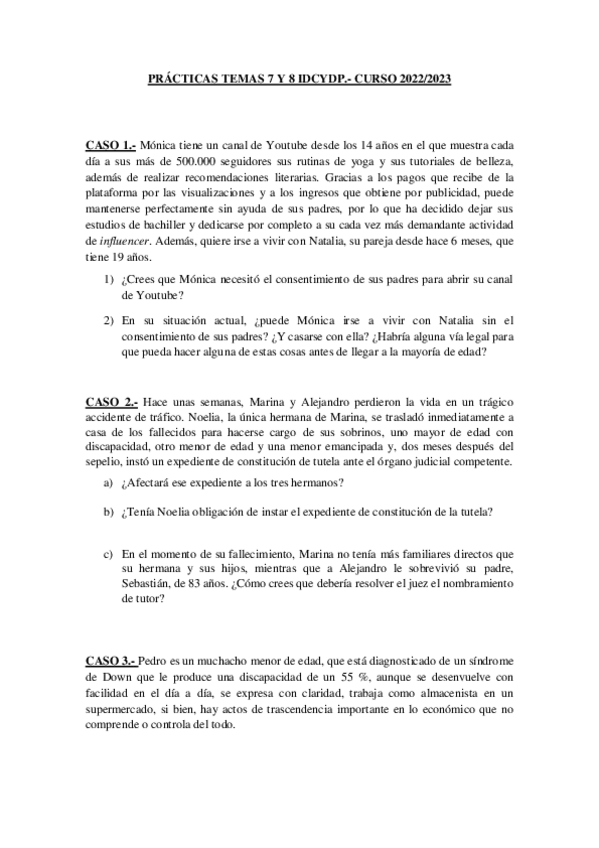 PRÁCTICAS TEMAS 7 Y 8 IDCYDP.- CURSO 2022/2023

CASO 1.- Mónica tiene un canal de Youtube desde los 14 años en el que muestra cada día a sus más de 500.000 seguidores sus rutinas de yoga y sus tutoriales de belleza, además de realizar recomendaciones literarias. Gracias a los pagos que recibe de la plataforma por las visualizaciones y a los ingresos que obtiene por publicidad, puede mantenerse perfectamente sin ayuda de sus padres, por lo que ha decidido dejar sus estudios de bachiller y dedicarse por completo a su cada vez más demandante actividad de influencer. Además, quiere irse a vivir con Natalia, su pareja desde hace 6 meses, que tiene 19 años.

1) ¿Crees que Mónica necesitó el consentimiento de sus padres para abrir su canal de Youtube?

2) En su situación actual, ¿puede Mónica irse a vivir con Natalia sin el consentimiento de sus padres? ¿Y casarse con ella? ¿Habría alguna vía legal para que pueda hacer alguna de estas cosas antes de llegar a la mayoría de edad?

CASO 2.- Hace unas semanas, Marina y Alejandro perdieron la vida en un trágico accidente de tráfico. Noelia, la única hermana de Marina, se trasladó inmediatamente a casa de los fallecidos para hacerse cargo de sus sobrinos, uno mayor de edad con discapacidad, otro menor de edad y una menor emancipada y, dos meses después del sepelio, instó un expediente de constitución de tutela ante el órgano judicial competente.

a) ¿Afectará ese expediente a los tres hermanos?

b) ¿Tenía Noelia obligación de instar el expediente de constitución de la tutela?

c) En el momento de su fallecimiento, Marina no tenía más familiares directos que su hermana y sus hijos, mientras que a Alejandro le sobrevivió su padre, Sebastián, de 83 años. ¿Cómo crees que debería resolver el juez el nombramiento de tutor?

CASO 3.- Pedro es un muchacho menor de edad, que está diagnosticado de un síndrome de Down que le produce una discapacidad de un 55 %, aunque se desenvuelve con facilidad en el día a día, se expresa con claridad, trabaja como almacenista en un supermercado, si bien, hay actos de trascendencia importante en lo económico que no comprende o controla del todo.